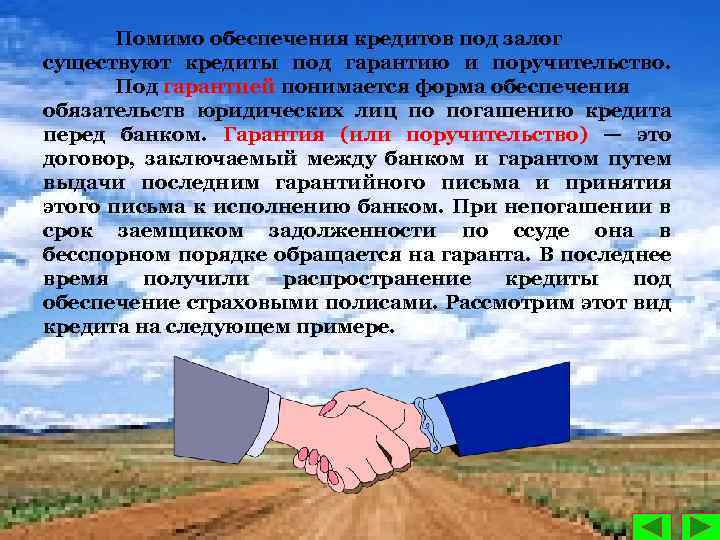 Помимо обеспечения кредитов под залог существуют кредиты под гарантию и поручительство.

Под гарантией понимается форма обеспечения обязательств юридических лиц по погашению кредита перед банком. Гарантия (или поручительство) — это договор, заключаемый между банком и гарантом путем выдачи последним гарантийного письма и принятия этого письма к исполнению банком. При непогашении в срок заемщиком задолженности по ссуде она в бесспорном порядке обращается на гаранта. В последнее время получили распространение кредиты под обеспечение страховыми полисами. Рассмотрим этот вид кредита на следующем примере.